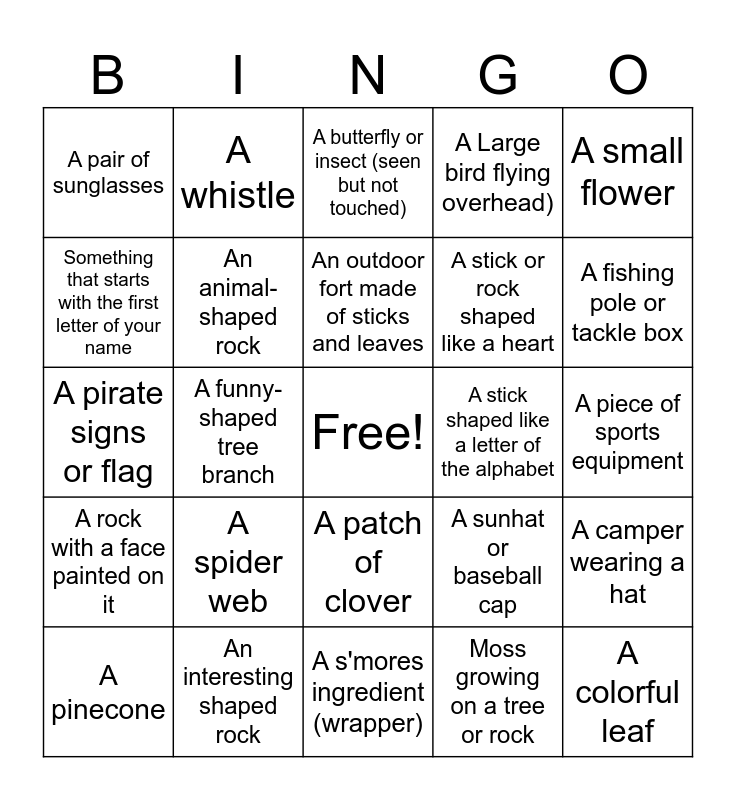 | B | I | N | G | O |
|---|---|---|---|---|
| A pair of sunglasses | A whistle | A butterfly or insect (seen but not touched) | A Large bird flying overhead) | A small flower |
| Something that starts with the first letter of your name | An animal-shaped rock | An outdoor fort made of sticks and leaves | A stick or rock shaped like a heart | A fishing pole or tackle box |
| A pirate signs or flag | A funny-shaped tree branch | Free! | A stick shaped like a letter of the alphabet | A piece of sports equipment |
| A rock with a face painted on it | A spider web | A patch of clover | A sunhat or baseball cap | A camper wearing a hat |
| A pinecone | An interesting shaped rock | A s'mores ingredient (wrapper) | Moss growing on a tree or rock | A colorful leaf |